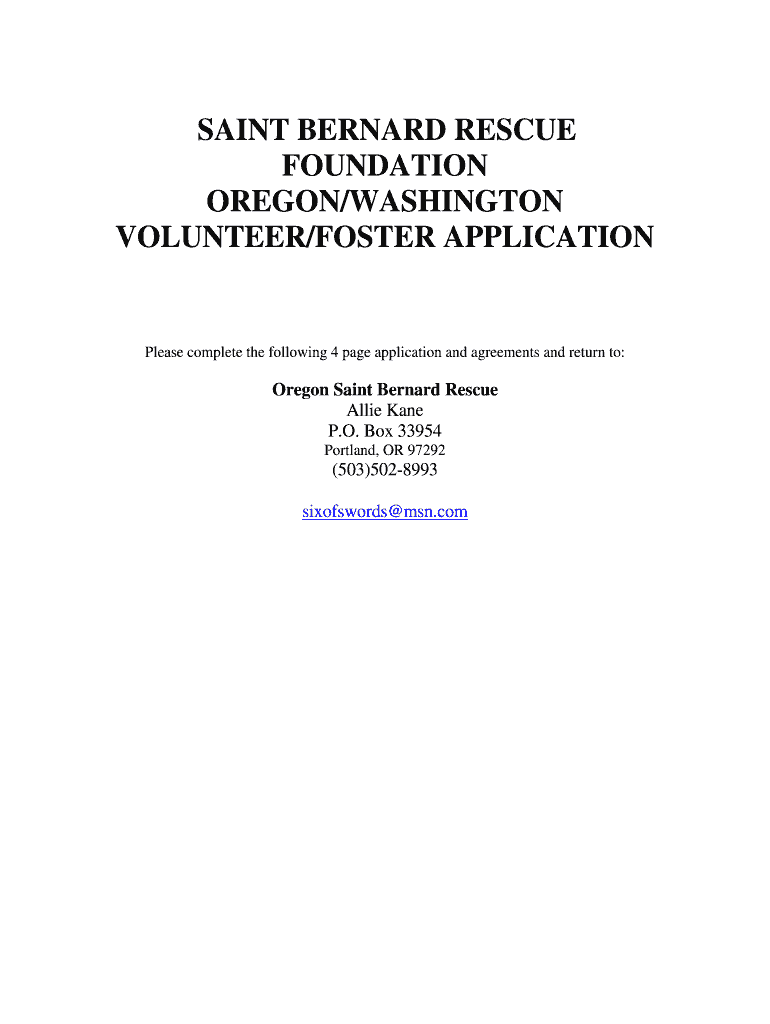 SAINT BERNARD RESCUE FOUNDATION OREGON/WASHINGTON VOLUNTEER/FOSTER APPLICATION

Please complete the following 4 page application and agreements and return to:

Oregon Saint Bernard Rescue
Allie Kane
P.O. Box 33954
Portland, OR 97292
(503)502-8993

sixofswords@msn.com